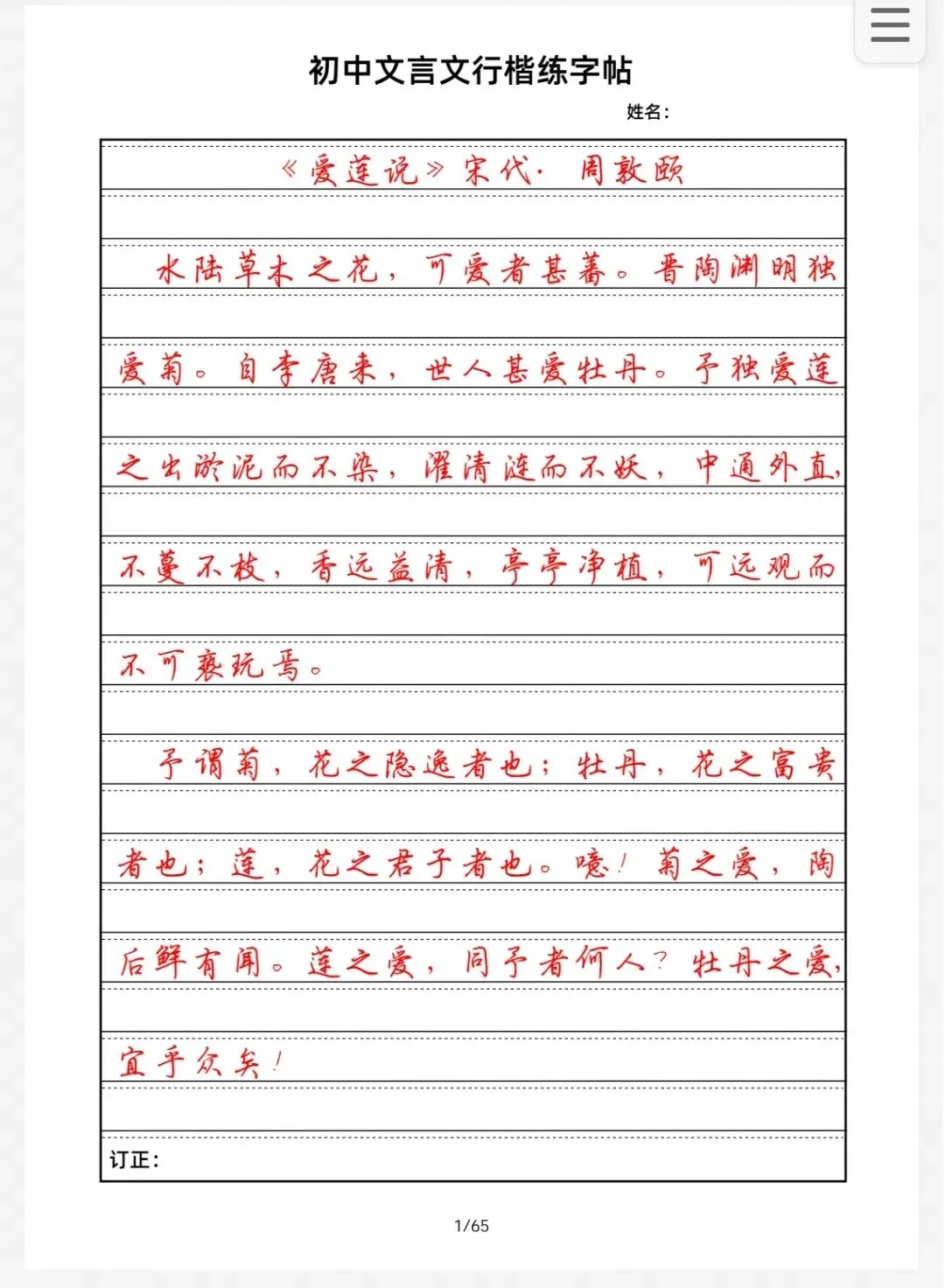 初中文言文行楷练字帖

姓名：

《爱莲说》宋代· 周敦颐

水陆草木之花，可爱者甚蕃。晋陶渊明独爱菊。自李唐来，世人甚爱牡丹。予独爱莲之出淤泥而不染，濯清涟而不妖，中通外直，不蔓不枝，香远益清，亭亭净植，可远观而不可亵玩焉。

予谓菊，花之隐逸者也；牡丹，花之富贵者也；莲，花之君子者也。噫！菊之爱，陶后鲜有闻。莲之爱，同予者何人？牡丹之爱，宜乎众矣！

订正：

1/65